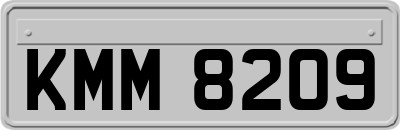 KMM 8209